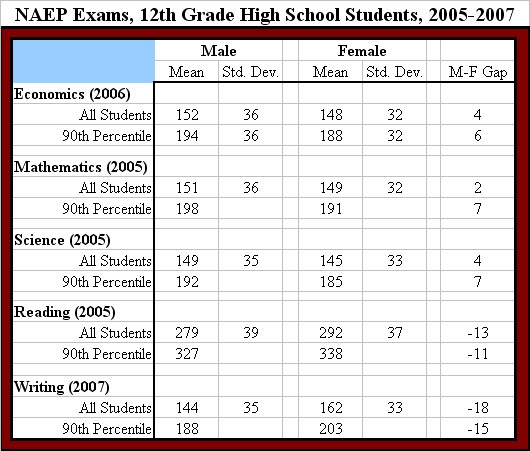 NAEP Exams, 12th Grade High School Students, 2005-2007

| | Male | | Female | | |
|---|---|---|---|---|---|
| | Mean | Std. Dev. | Mean | Std. Dev. | M-F Gap |
| **Economics (2006)** | | | | | |
| All Students | 152 | 36 | 148 | 32 | 4 |
| 90th Percentile | 194 | 36 | 188 | 32 | 6 |
| **Mathematics (2005)** | | | | | |
| All Students | 151 | 36 | 149 | 32 | 2 |
| 90th Percentile | 198 | | 191 | | 7 |
| **Science (2005)** | | | | | |
| All Students | 149 | 35 | 145 | 33 | 4 |
| 90th Percentile | 192 | | 185 | | 7 |
| **Reading (2005)** | | | | | |
| All Students | 279 | 39 | 292 | 37 | -13 |
| 90th Percentile | 327 | | 338 | | -11 |
| **Writing (2007)** | | | | | |
| All Students | 144 | 35 | 162 | 33 | -18 |
| 90th Percentile | 188 | | 203 | | -15 |